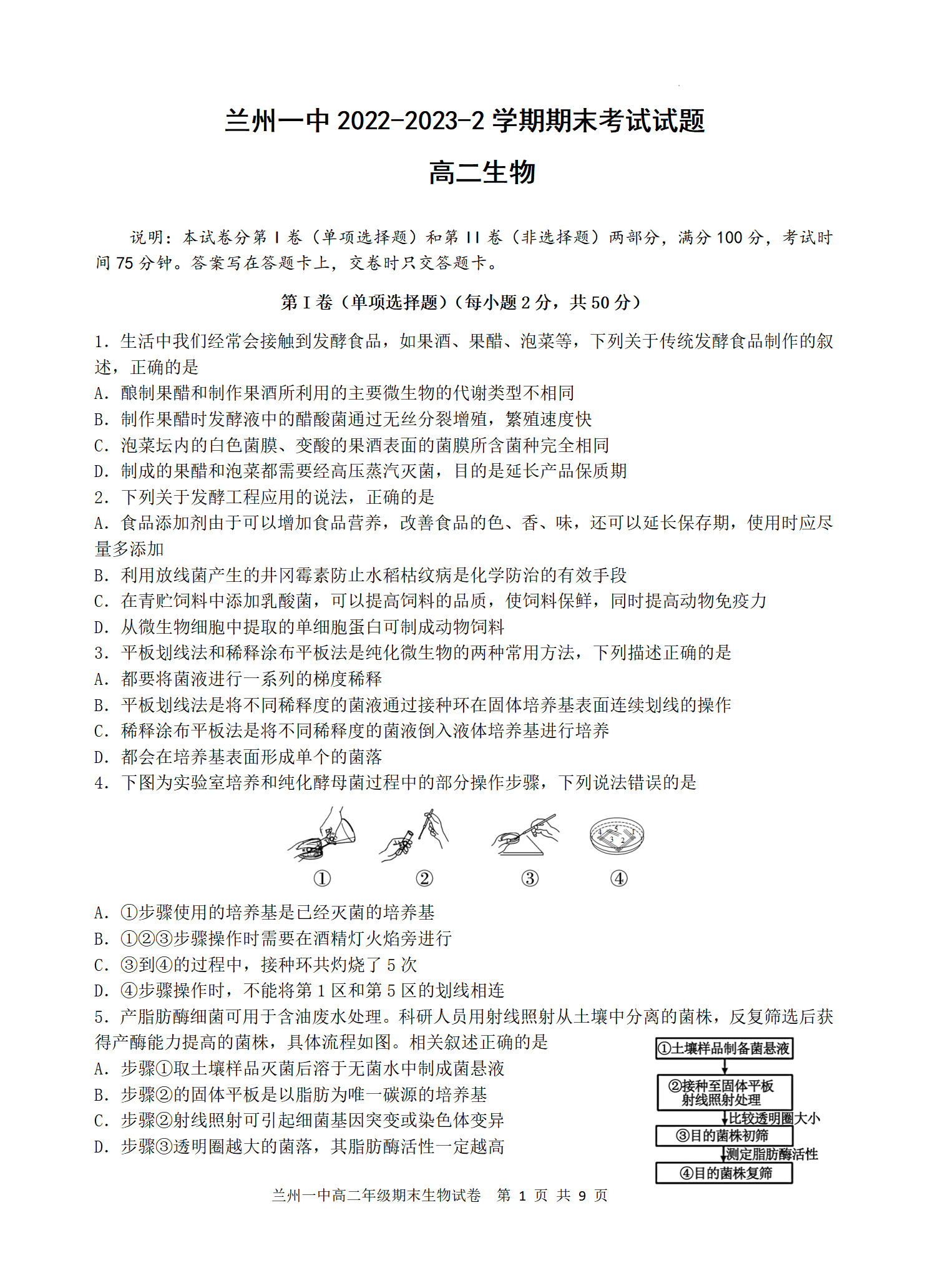 兰州一中 2022-2023-2 学期期末考试试题

高二生物

说明：本试卷分第 I 卷（单项选择题）和第 II 卷（非选择题）两部分，满分 100 分，考试时间 75 分钟。答案写在答题卡上，交卷时只交答题卡。

第 I 卷（单项选择题）（每小题 2 分，共 50 分）

1. 生活中我们经常会接触到发酵食品，如果酒、果醋、泡菜等，下列关于传统发酵食品制作的叙述，正确的是
A. 酿制果醋和制作果酒所利用的主要微生物的代谢类型不相同
B. 制作果醋时发酵液中的醋酸菌通过无丝分裂增殖，繁殖速度快
C. 泡菜坛内的白色菌膜、变酸的果酒表面的菌膜所含菌种完全相同
D. 制成的果醋和泡菜都需要经高压蒸汽灭菌，目的是延长产品保质期
2. 下列关于发酵工程应用的说法，正确的是
A. 食品添加剂由于可以增加食品营养，改善食品的色、香、味，还可以延长保存期，使用时应尽量多添加
B. 利用放线菌产生的井冈霉素防止水稻枯纹病是化学防治的有效手段
C. 在青贮饲料中添加乳酸菌，可以提高饲料的品质，使饲料保鲜，同时提高动物免疫力
D. 从微生物细胞中提取的单细胞蛋白可制成动物饲料
3. 平板划线法和稀释涂布平板法是纯化微生物的两种常用方法，下列描述正确的是
A. 都要将菌液进行一系列的梯度稀释
B. 平板划线法是将不同稀释度的菌液通过接种环在固体培养基表面连续划线的操作
C. 稀释涂布平板法是将不同稀释度的菌液倒入液体培养基进行培养
D. 都会在培养基表面形成单个的菌落
4. 下图为实验室培养和纯化酵母菌过程中的部分操作步骤，下列说法错误的是

①　②　③　④

A. ①步骤使用的培养基是已经灭菌的培养基
B. ①②③步骤操作时需要在酒精灯火焰旁进行
C. ③到④的过程中，接种环共灼烧了 5 次
D. ④步骤操作时，不能将第 1 区和第 5 区的划线相连
5. 产脂肪酶细菌可用于含油废水处理。科研人员用射线照射从土壤中分离的菌株，反复筛选后获得产酶能力提高的菌株，具体流程如图。相关叙述正确的是
A. 步骤①取土壤样品灭菌后溶于无菌水中制成菌悬液
B. 步骤②的固体平板是以脂肪为唯一碳源的培养基
C. 步骤②射线照射可引起细菌基因突变或染色体变异
D. 步骤③透明圈越大的菌落，其脂肪酶活性一定越高

①土壤样品制备菌悬液
②接种至固体平板 射线照射处理
比较透明圈大小
③目的菌株初筛
测定脂肪酶活性
④目的菌株复筛

兰州一中高二年级期末生物试卷　第 1 页 共 9 页